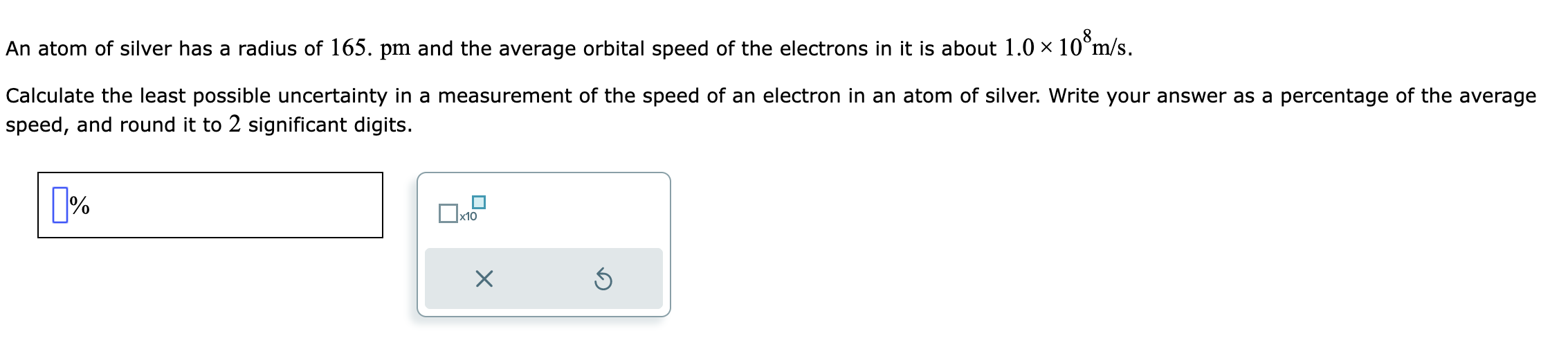 An atom of silver has a radius of $165.$ pm and the average orbital speed of the electrons in it is about $1.0 \times 10^{8}$ m/s.

Calculate the least possible uncertainty in a measurement of the speed of an electron in an atom of silver. Write your answer as a percentage of the average speed, and round it to $2$ significant digits.

%

x10